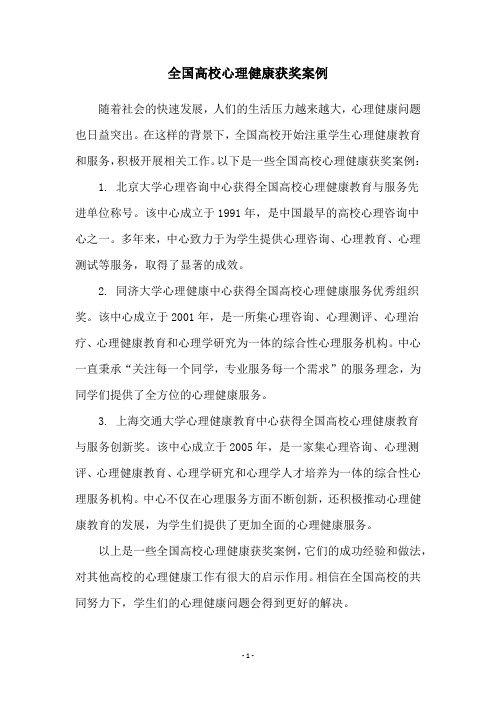 全国高校心理健康获奖案例

随着社会的快速发展，人们的生活压力越来越大，心理健康问题也日益突出。在这样的背景下，全国高校开始注重学生心理健康教育和服务，积极开展相关工作。以下是一些全国高校心理健康获奖案例：

1. 北京大学心理咨询中心获得全国高校心理健康教育与服务先进单位称号。该中心成立于1991年，是中国最早的高校心理咨询中心之一。多年来，中心致力于为学生提供心理咨询、心理教育、心理测试等服务，取得了显著的成效。

2. 同济大学心理健康中心获得全国高校心理健康服务优秀组织奖。该中心成立于2001年，是一所集心理咨询、心理测评、心理治疗、心理健康教育和心理学研究为一体的综合性心理服务机构。中心一直秉承“关注每一个同学，专业服务每一个需求”的服务理念，为同学们提供了全方位的心理健康服务。

3. 上海交通大学心理健康教育中心获得全国高校心理健康教育与服务创新奖。该中心成立于2005年，是一家集心理咨询、心理测评、心理健康教育、心理学研究和心理学人才培养为一体的综合性心理服务机构。中心不仅在心理服务方面不断创新，还积极推动心理健康教育的发展，为学生们提供了更加全面的心理健康服务。

以上是一些全国高校心理健康获奖案例，它们的成功经验和做法，对其他高校的心理健康工作有很大的启示作用。相信在全国高校的共同努力下，学生们的心理健康问题会得到更好的解决。

- 1 -